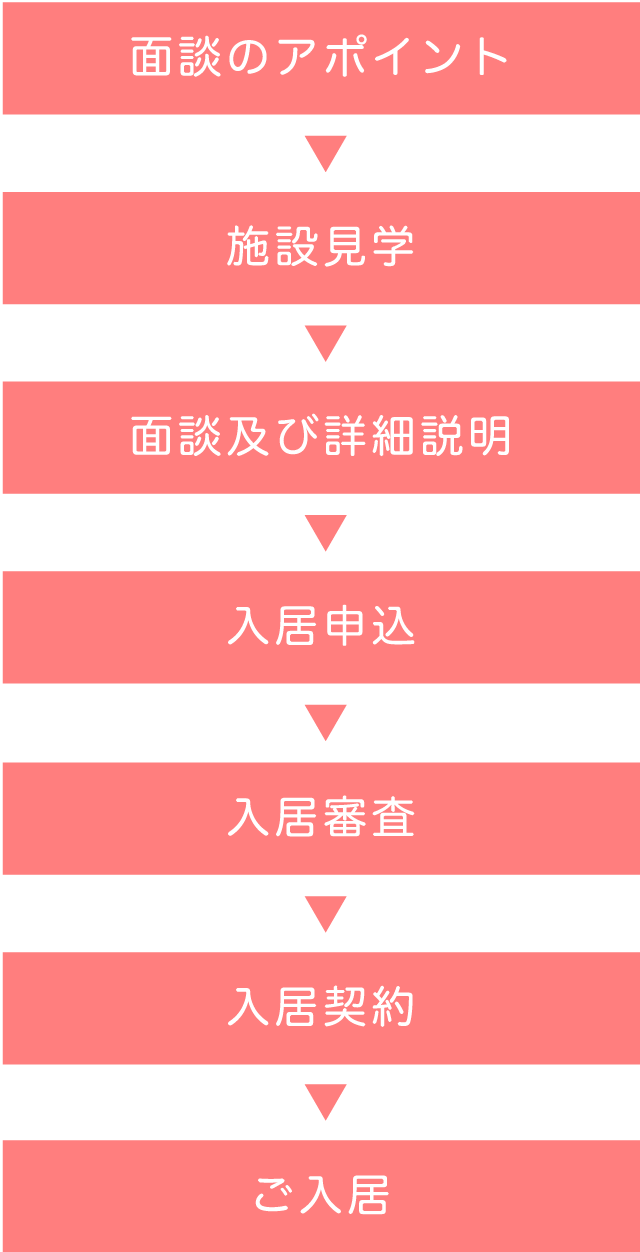 面談のアポイント

施設見学

面談及び詳細説明

入居申込

入居審査

入居契約

ご入居